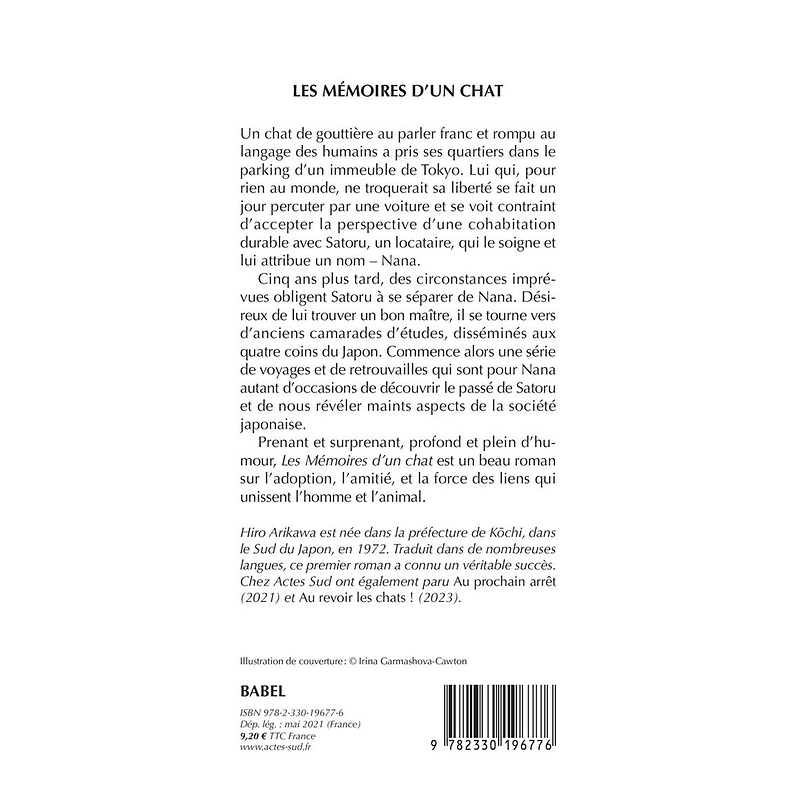 LES MÉMOIRES D'UN CHAT

Un chat de gouttière au parler franc et rompu au langage des humains a pris ses quartiers dans le parking d'un immeuble de Tokyo. Lui qui, pour rien au monde, ne troquerait sa liberté se fait un jour percuter par une voiture et se voit contraint d'accepter la perspective d'une cohabitation durable avec Satoru, un locataire, qui le soigne et lui attribue un nom – Nana.

Cinq ans plus tard, des circonstances imprévues obligent Satoru à se séparer de Nana. Désireux de lui trouver un bon maître, il se tourne vers d'anciens camarades d'études, disséminés aux quatre coins du Japon. Commence alors une série de voyages et de retrouvailles qui sont pour Nana autant d'occasions de découvrir le passé de Satoru et de nous révéler maints aspects de la société japonaise.

Prenant et surprenant, profond et plein d'humour, Les Mémoires d'un chat est un beau roman sur l'adoption, l'amitié, et la force des liens qui unissent l'homme et l'animal.

Hiro Arikawa est née dans la préfecture de Kōchi, dans le Sud du Japon, en 1972. Traduit dans de nombreuses langues, ce premier roman a connu un véritable succès. Chez Actes Sud ont également paru Au prochain arrêt (2021) et Au revoir les chats ! (2023).

Illustration de couverture : © Irina Garmashova-Cawton

BABEL

ISBN 978-2-330-19677-6
Dép. lég. : mai 2021 (France)
9,20 € TTC France
www.actes-sud.fr

9 782330 196776